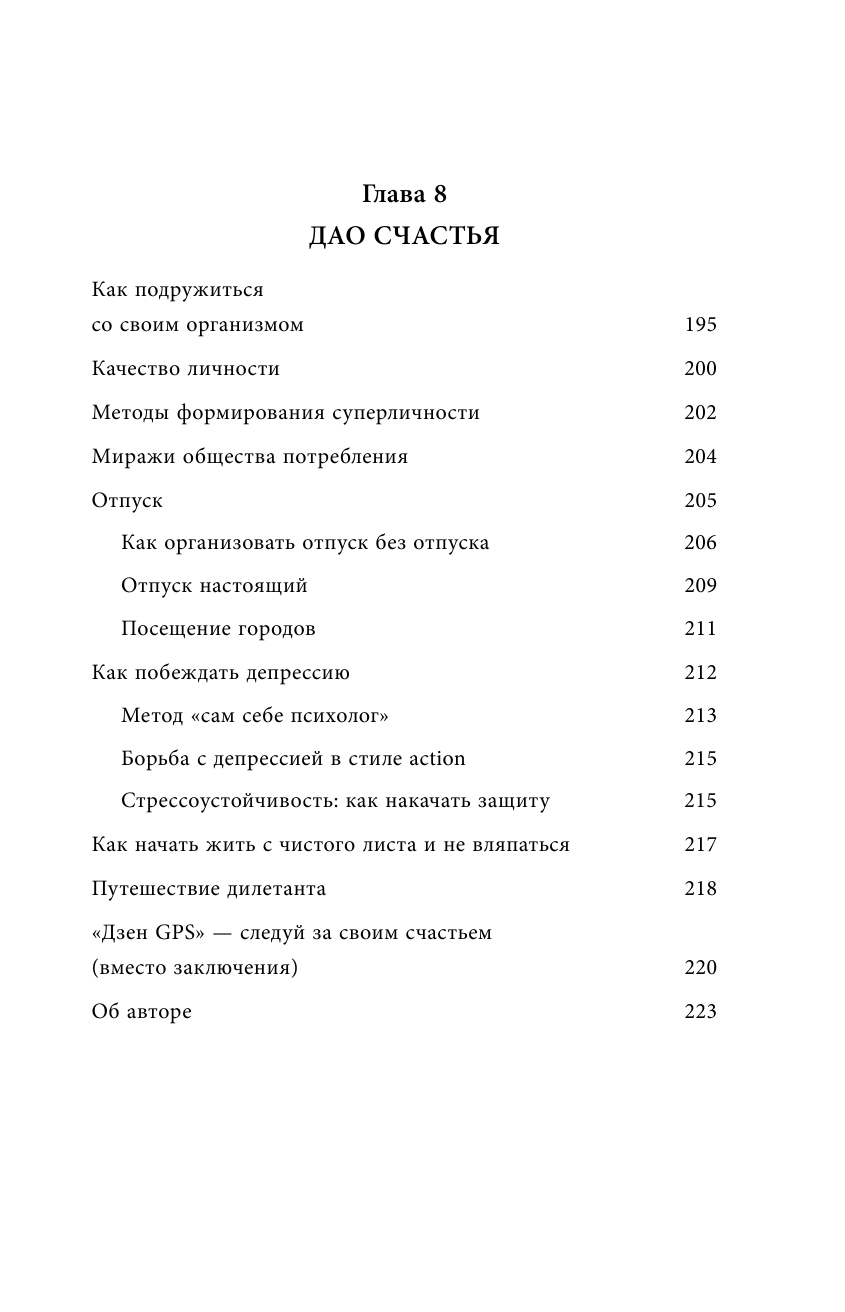 Глава 8
ДАО СЧАСТЬЯ

Как подружиться со своим организмом 195

Качество личности 200

Методы формирования суперличности 202

Миражи общества потребления 204

Отпуск 205

Как организовать отпуск без отпуска 206

Отпуск настоящий 209

Посещение городов 211

Как побеждать депрессию 212

Метод «сам себе психолог» 213

Борьба с депрессией в стиле action 215

Стрессоустойчивость: как накачать защиту 215

Как начать жить с чистого листа и не вляпаться 217

Путешествие дилетанта 218

«Дзен GPS» — следуй за своим счастьем (вместо заключения) 220

Об авторе 223